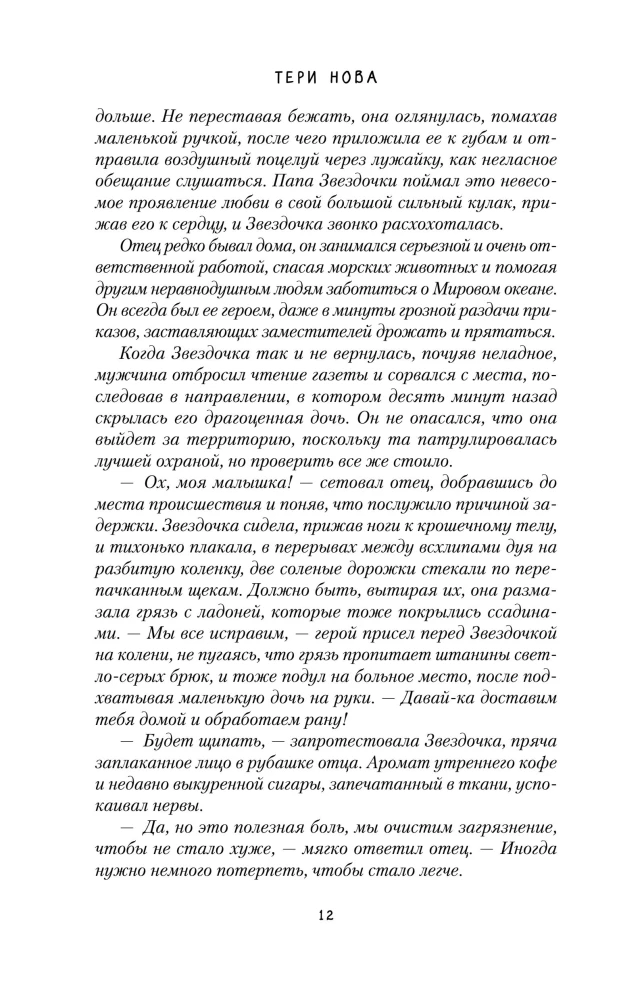 ТЕРИ НОВА

дольше. Не переставая бежать, она оглянулась, помахав маленькой ручкой, после чего приложила ее к губам и отправила воздушный поцелуй через лужайку, как негласное обещание слушаться. Папа Звездочки поймал это невесомое проявление любви в свой большой сильный кулак, прижав его к сердцу, и Звездочка звонко расхохоталась.

Отец редко бывал дома, он занимался серьезной и очень ответственной работой, спасая морских животных и помогая другим неравнодушным людям заботиться о Мировом океане. Он всегда был ее героем, даже в минуты грозной раздачи приказов, заставляющих заместителей дрожать и прятаться.

Когда Звездочка так и не вернулась, почуяв неладное, мужчина отбросил чтение газеты и сорвался с места, последовав в направлении, в котором десять минут назад скрылась его драгоценная дочь. Он не опасался, что она выйдет за территорию, поскольку та патрулировалась лучшей охраной, но проверить все же стоило.

— Ох, моя малышка! — сетовал отец, добравшись до места происшествия и поняв, что послужило причиной задержки. Звездочка сидела, прижав ноги к крошечному телу, и тихонько плакала, в перерывах между всхлипами дуя на разбитую коленку, две соленые дорожки стекали по перепачканным щекам. Должно быть, вытирая их, она размазала грязь с ладоней, которые тоже покрылись ссадинами. — Мы все исправим, — герой присел перед Звездочкой на колени, не пугаясь, что грязь пропитает штанины светло-серых брюк, и тоже подул на больное место, после подхватывая маленькую дочь на руки. — Давай-ка доставим тебя домой и обработаем рану!

— Будет щипать, — запротестовала Звездочка, пряча заплаканное лицо в рубашке отца. Аромат утреннего кофе и недавно выкуренной сигары, запечатанный в ткани, успокаивал нервы.

— Да, но это полезная боль, мы очистим загрязнение, чтобы не стало хуже, — мягко ответил отец. — Иногда нужно немного потерпеть, чтобы стало легче.

12